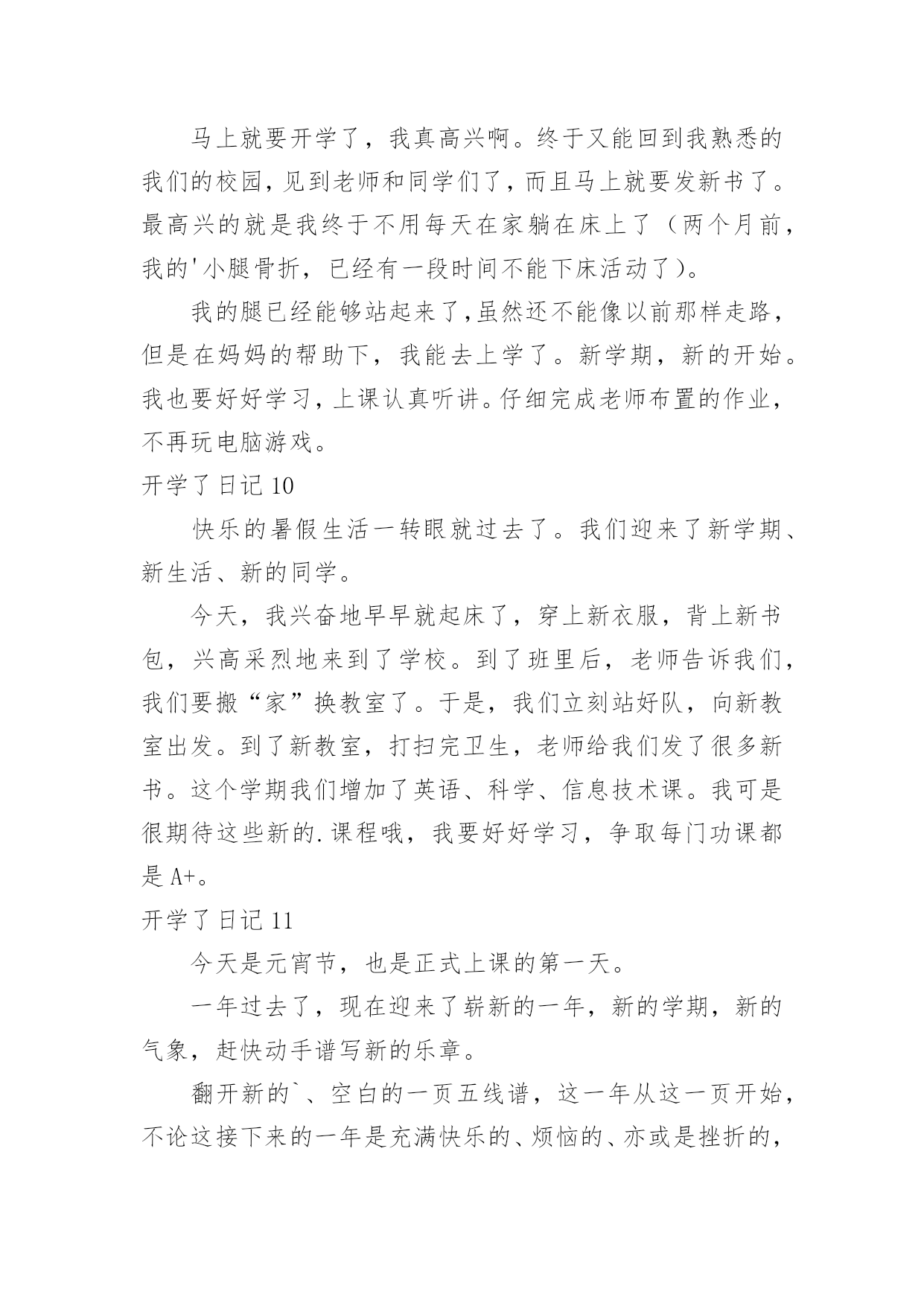 马上就要开学了，我真高兴啊。终于又能回到我熟悉的我们的校园，见到老师和同学们了，而且马上就要发新书了。最高兴的就是我终于不用每天在家躺在床上了（两个月前，我的'小腿骨折，已经有一段时间不能下床活动了）。

我的腿已经能够站起来了，虽然还不能像以前那样走路，但是在妈妈的帮助下，我能去上学了。新学期，新的开始。我也要好好学习，上课认真听讲。仔细完成老师布置的作业，不再玩电脑游戏。

开学了日记 10

快乐的暑假生活一转眼就过去了。我们迎来了新学期、新生活、新的同学。

今天，我兴奋地早早就起床了，穿上新衣服，背上新书包，兴高采烈地来到了学校。到了班里后，老师告诉我们，我们要搬“家”换教室了。于是，我们立刻站好队，向新教室出发。到了新教室，打扫完卫生，老师给我们发了很多新书。这个学期我们增加了英语、科学、信息技术课。我可是很期待这些新的.课程哦，我要好好学习，争取每门功课都是 A+。

开学了日记 11

今天是元宵节，也是正式上课的第一天。

一年过去了，现在迎来了崭新的一年，新的学期，新的气象，赶快动手谱写新的乐章。

翻开新的`、空白的一页五线谱，这一年从这一页开始，不论这接下来的一年是充满快乐的、烦恼的、亦或是挫折的，